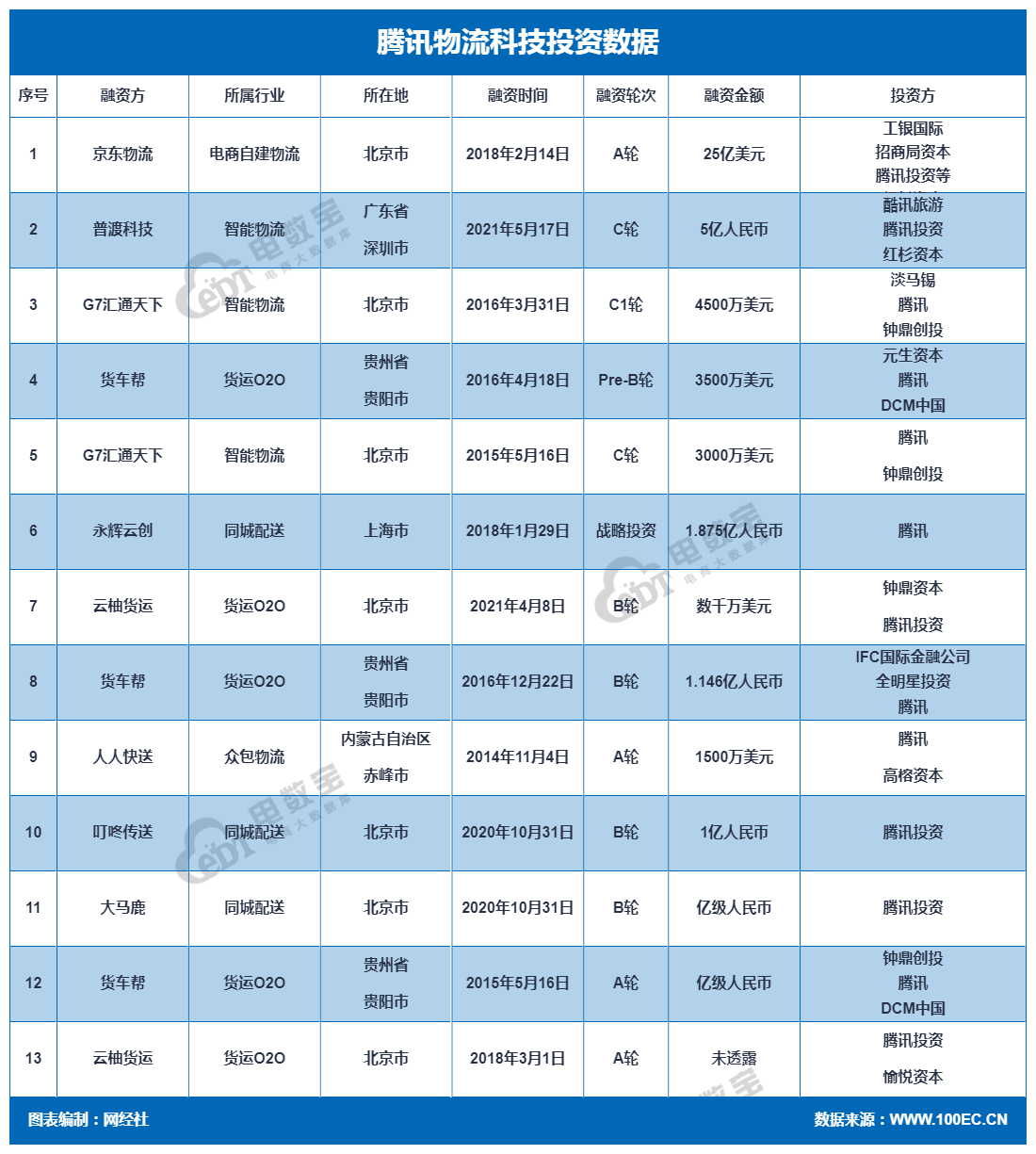 腾讯物流科技投资数据

| 序号 | 融资方 | 所属行业 | 所在地 | 融资时间 | 融资轮次 | 融资金额 | 投资方 |
|---|---|---|---|---|---|---|---|
| 1 | 京东物流 | 电商自建物流 | 北京市 | 2018年2月14日 | A轮 | 25亿美元 | 工银国际 招商局资本 腾讯投资等 |
| 2 | 普渡科技 | 智能物流 | 广东省 深圳市 | 2021年5月17日 | C轮 | 5亿人民币 | 酷讯旅游 腾讯投资 红杉资本 |
| 3 | G7汇通天下 | 智能物流 | 北京市 | 2016年3月31日 | C1轮 | 4500万美元 | 淡马锡 腾讯 钟鼎创投 |
| 4 | 货车帮 | 货运O2O | 贵州省 贵阳市 | 2016年4月18日 | Pre-B轮 | 3500万美元 | 元生资本 腾讯 DCM中国 |
| 5 | G7汇通天下 | 智能物流 | 北京市 | 2015年5月16日 | C轮 | 3000万美元 | 腾讯 钟鼎创投 |
| 6 | 永辉云创 | 同城配送 | 上海市 | 2018年1月29日 | 战略投资 | 1.875亿人民币 | 腾讯 |
| 7 | 云柚货运 | 货运O2O | 北京市 | 2021年4月8日 | B轮 | 数千万美元 | 钟鼎资本 腾讯投资 |
| 8 | 货车帮 | 货运O2O | 贵州省 贵阳市 | 2016年12月22日 | B轮 | 1.146亿人民币 | IFC国际金融公司 全明星投资 腾讯 |
| 9 | 人人快送 | 众包物流 | 内蒙古自治区 赤峰市 | 2014年11月4日 | A轮 | 1500万美元 | 腾讯 高榕资本 |
| 10 | 叮咚传送 | 同城配送 | 北京市 | 2020年10月31日 | B轮 | 1亿人民币 | 腾讯投资 |
| 11 | 大马鹿 | 同城配送 | 北京市 | 2020年10月31日 | B轮 | 亿级人民币 | 腾讯投资 |
| 12 | 货车帮 | 货运O2O | 贵州省 贵阳市 | 2015年5月16日 | A轮 | 亿级人民币 | 钟鼎创投 腾讯 DCM中国 |
| 13 | 云柚货运 | 货运O2O | 北京市 | 2018年3月1日 | A轮 | 未透露 | 腾讯投资 愉悦资本 |

图表编制：网经社

数据来源：WWW.100EC.CN